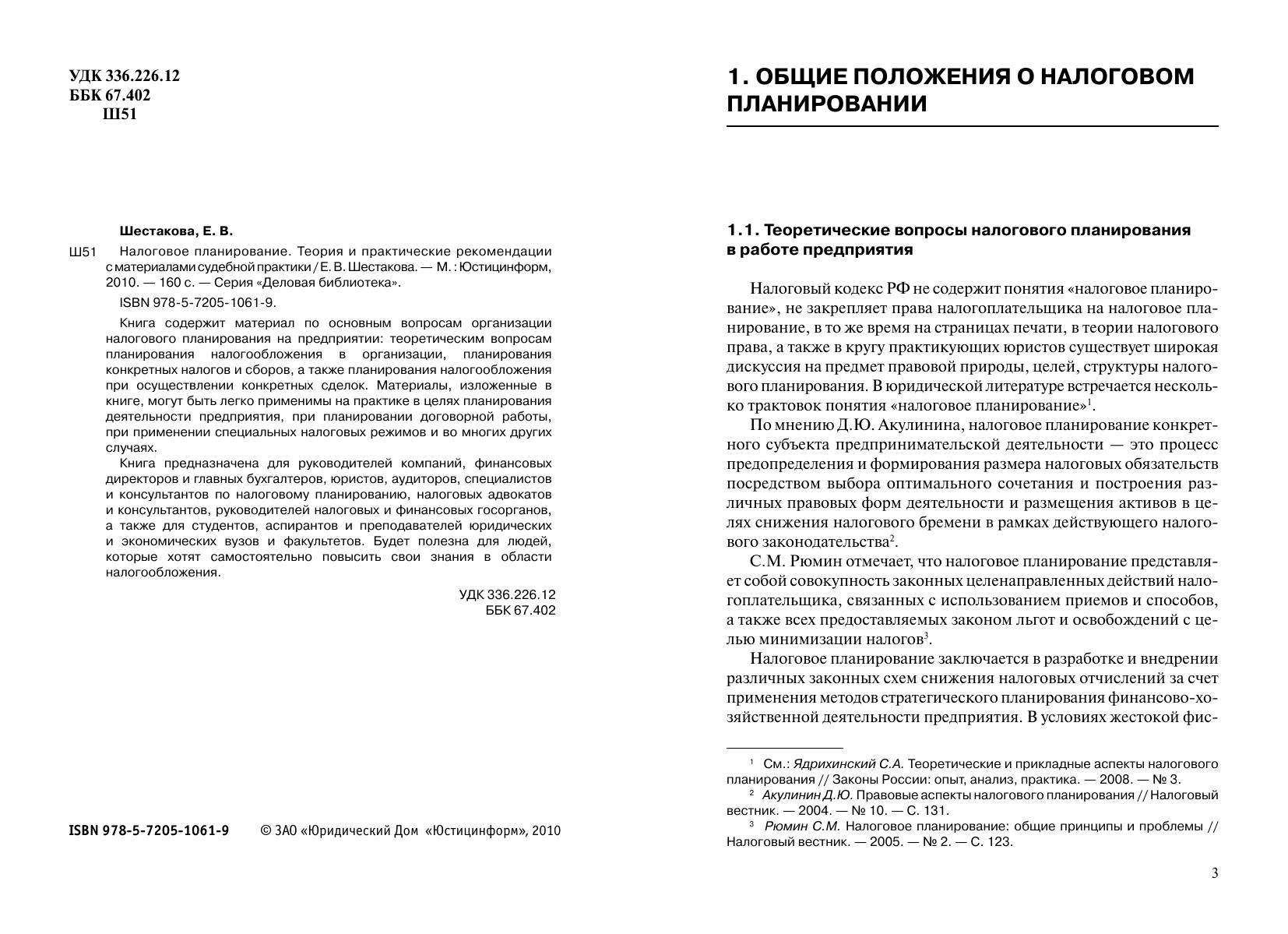 УДК 336.226.12
ББК 67.402
Ш51

Шестакова, Е. В.

Ш51 Налоговое планирование. Теория и практические рекомендации с материалами судебной практики / Е. В. Шестакова. — М. : Юстицинформ, 2010. — 160 с. — Серия «Деловая библиотека».

ISBN 978-5-7205-1061-9.

Книга содержит материал по основным вопросам организации налогового планирования на предприятии: теоретическим вопросам планирования налогообложения в организации, планирования конкретных налогов и сборов, а также планирования налогообложения при осуществлении конкретных сделок. Материалы, изложенные в книге, могут быть легко применимы на практике в целях планирования деятельности предприятия, при планировании договорной работы, при применении специальных налоговых режимов и во многих других случаях.

Книга предназначена для руководителей компаний, финансовых директоров и главных бухгалтеров, юристов, аудиторов, специалистов и консультантов по налоговому планированию, налоговых адвокатов и консультантов, руководителей налоговых и финансовых госорганов, а также для студентов, аспирантов и преподавателей юридических и экономических вузов и факультетов. Будет полезна для людей, которые хотят самостоятельно повысить свои знания в области налогообложения.

УДК 336.226.12
ББК 67.402

ISBN 978-5-7205-1061-9 © ЗАО «Юридический Дом «Юстицинформ», 2010

1. ОБЩИЕ ПОЛОЖЕНИЯ О НАЛОГОВОМ ПЛАНИРОВАНИИ

1.1. Теоретические вопросы налогового планирования в работе предприятия

Налоговый кодекс РФ не содержит понятия «налоговое планирование», не закрепляет права налогоплательщика на налоговое планирование, в то же время на страницах печати, в теории налогового права, а также в кругу практикующих юристов существует широкая дискуссия на предмет правовой природы, целей, структуры налогового планирования. В юридической литературе встречается несколько трактовок понятия «налоговое планирование»$^1$.

По мнению Д.Ю. Акулинина, налоговое планирование конкретного субъекта предпринимательской деятельности — это процесс предопределения и формирования размера налоговых обязательств посредством выбора оптимального сочетания и построения различных правовых форм деятельности и размещения активов в целях снижения налогового бремени в рамках действующего налогового законодательства$^2$.

С.М. Рюмин отмечает, что налоговое планирование представляет собой совокупность законных целенаправленных действий налогоплательщика, связанных с использованием приемов и способов, а также всех предоставляемых законом льгот и освобождений с целью минимизации налогов$^3$.

Налоговое планирование заключается в разработке и внедрении различных законных схем снижения налоговых отчислений за счет применения методов стратегического планирования финансово-хозяйственной деятельности предприятия. В условиях жестокой фис-

$^1$ См.: Ядрихинский С.А. Теоретические и прикладные аспекты налогового планирования // Законы России: опыт, анализ, практика. — 2008. — № 3.
$^2$ Акулинин Д.Ю. Правовые аспекты налогового планирования // Налоговый вестник. — 2004. — № 10. — С. 131.
$^3$ Рюмин С.М. Налоговое планирование: общие принципы и проблемы // Налоговый вестник. — 2005. — № 2. — С. 123.

3